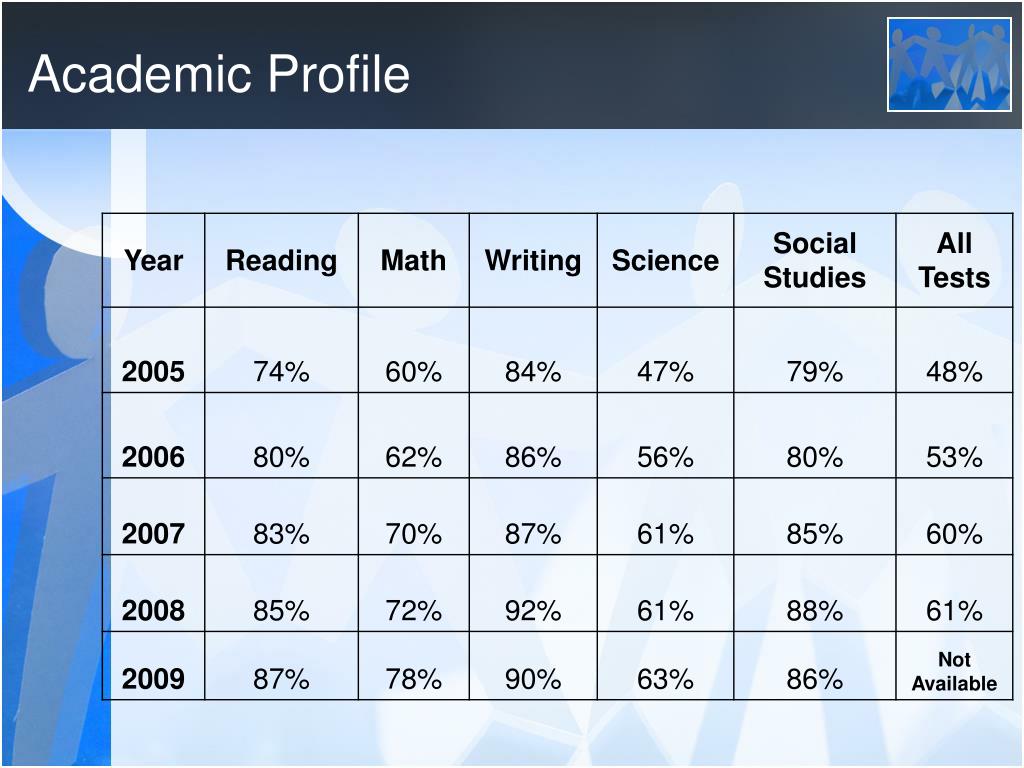 Academic Profile

| Year | Reading | Math | Writing | Science | Social Studies | All Tests |
|---|---|---|---|---|---|---|
| 2005 | 74% | 60% | 84% | 47% | 79% | 48% |
| 2006 | 80% | 62% | 86% | 56% | 80% | 53% |
| 2007 | 83% | 70% | 87% | 61% | 85% | 60% |
| 2008 | 85% | 72% | 92% | 61% | 88% | 61% |
| 2009 | 87% | 78% | 90% | 63% | 86% | Not Available |